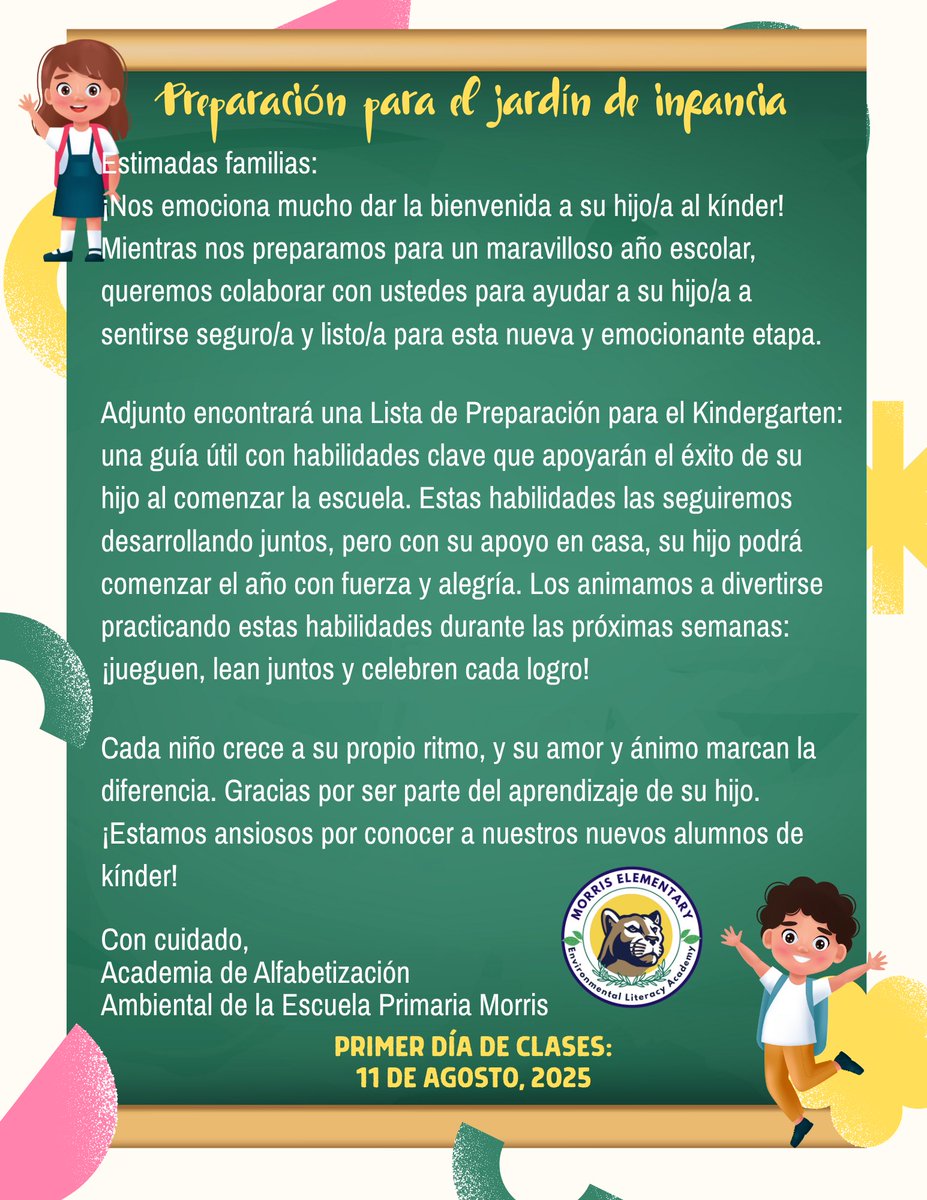 Preparación para el jardín de infancia

Estimadas familias:
¡Nos emociona mucho dar la bienvenida a su hijo/a al kínder! Mientras nos preparamos para un maravilloso año escolar, queremos colaborar con ustedes para ayudar a su hijo/a a sentirse seguro/a y listo/a para esta nueva y emocionante etapa.

Adjunto encontrará una Lista de Preparación para el Kindergarten: una guía útil con habilidades clave que apoyarán el éxito de su hijo al comenzar la escuela. Estas habilidades las seguiremos desarrollando juntos, pero con su apoyo en casa, su hijo podrá comenzar el año con fuerza y alegría. Los animamos a divertirse practicando estas habilidades durante las próximas semanas: ¡jueguen, lean juntos y celebren cada logro!

Cada niño crece a su propio ritmo, y su amor y ánimo marcan la diferencia. Gracias por ser parte del aprendizaje de su hijo. ¡Estamos ansiosos por conocer a nuestros nuevos alumnos de kínder!

Con cuidado,
Academia de Alfabetización
Ambiental de la Escuela Primaria Morris

MORRIS ELEMENTARY
Environmental Literacy Academy

PRIMER DÍA DE CLASES:
11 DE AGOSTO, 2025